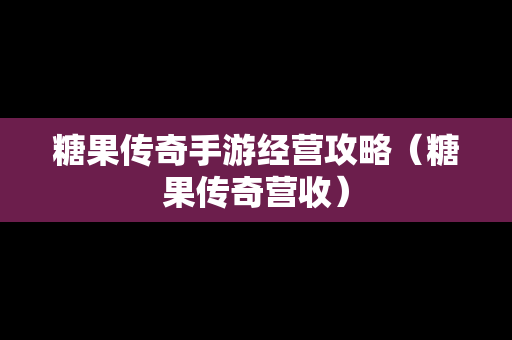 糖果传奇手游经营攻略（糖果传奇营收）